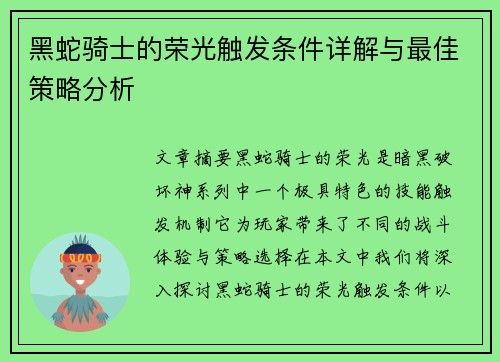 黑蛇骑士的荣光触发条件详解与最佳策略分析

文章摘要黑蛇骑士的荣光是暗黑破坏神系列中一个极具特色的技能触发机制它为玩家带来了不同的战斗体验与策略选择在本文中我们将深入探讨黑蛇骑士的荣光触发条件以